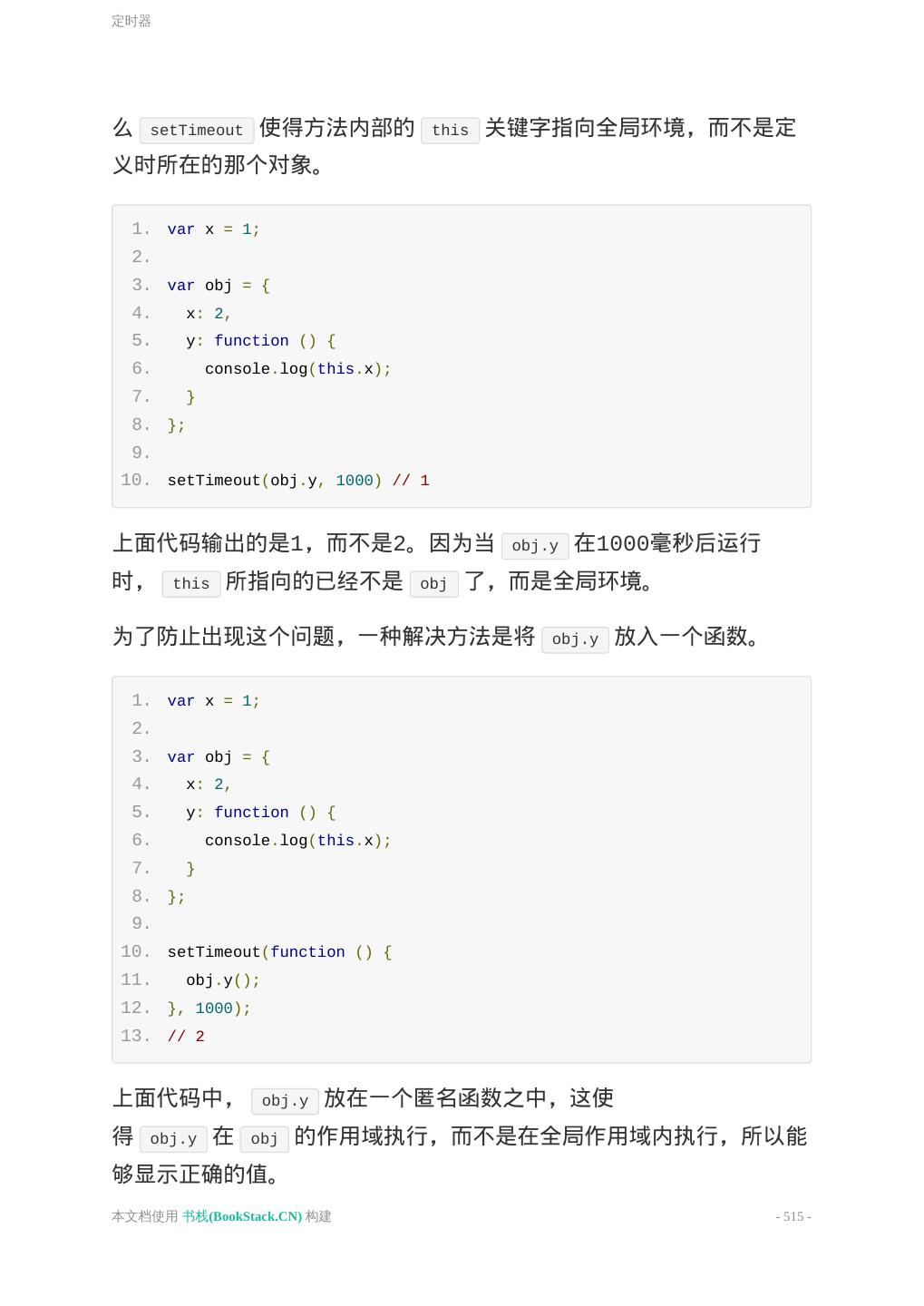 定时器

么 setTimeout 使得方法内部的 this 关键字指向全局环境，而不是定义时所在的那个对象。

1. var x = 1;
2.
3. var obj = {
4.   x: 2,
5.   y: function () {
6.     console.log(this.x);
7.   }
8. };
9.
10. setTimeout(obj.y, 1000) // 1

上面代码输出的是1，而不是2。因为当 obj.y 在1000毫秒后运行时， this 所指向的已经不是 obj 了，而是全局环境。

为了防止出现这个问题，一种解决方法是将 obj.y 放入一个函数。

1. var x = 1;
2.
3. var obj = {
4.   x: 2,
5.   y: function () {
6.     console.log(this.x);
7.   }
8. };
9.
10. setTimeout(function () {
11.   obj.y();
12. }, 1000);
13. // 2

上面代码中， obj.y 放在一个匿名函数之中，这使得 obj.y 在 obj 的作用域执行，而不是在全局作用域内执行，所以能够显示正确的值。

本文档使用 书栈(BookStack.CN) 构建

- 515 -